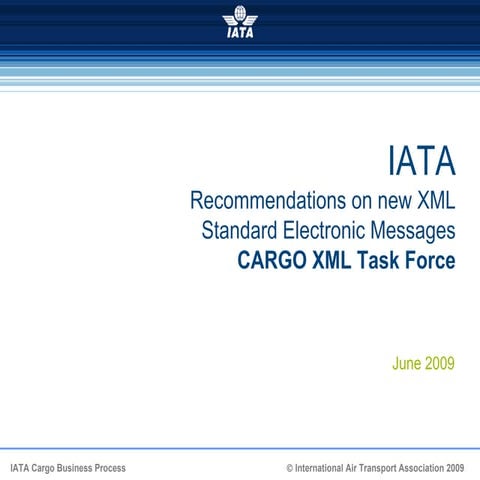 IATA

IATA
Recommendations on new XML Standard Electronic Messages
CARGO XML Task Force

June 2009

IATA Cargo Business Process

© International Air Transport Association 2009